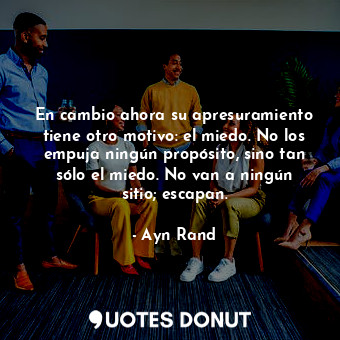 En cambio ahora su apresuramiento tiene otro motivo: el miedo. No los empuja ningún propósito, sino tan sólo el miedo. No van a ningún sitio; escapan.

- Ayn Rand

QUOTES DONUT